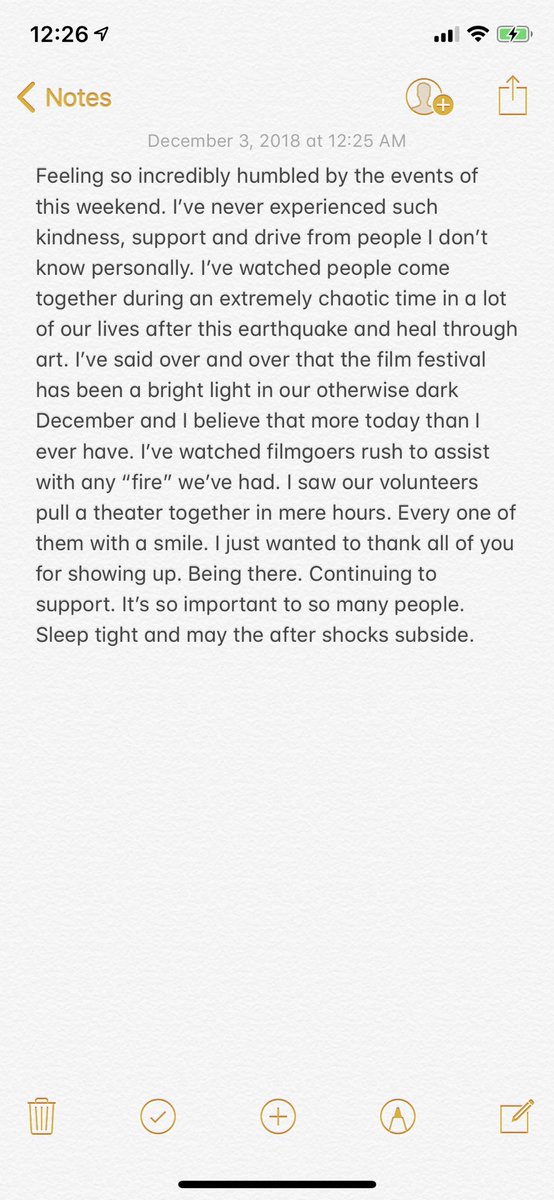 12:26

Notes

December 3, 2018 at 12:25 AM

Feeling so incredibly humbled by the events of this weekend. I've never experienced such kindness, support and drive from people I don't know personally. I've watched people come together during an extremely chaotic time in a lot of our lives after this earthquake and heal through art. I've said over and over that the film festival has been a bright light in our otherwise dark December and I believe that more today than I ever have. I've watched filmgoers rush to assist with any "fire" we've had. I saw our volunteers pull a theater together in mere hours. Every one of them with a smile. I just wanted to thank all of you for showing up. Being there. Continuing to support. It's so important to so many people. Sleep tight and may the after shocks subside.